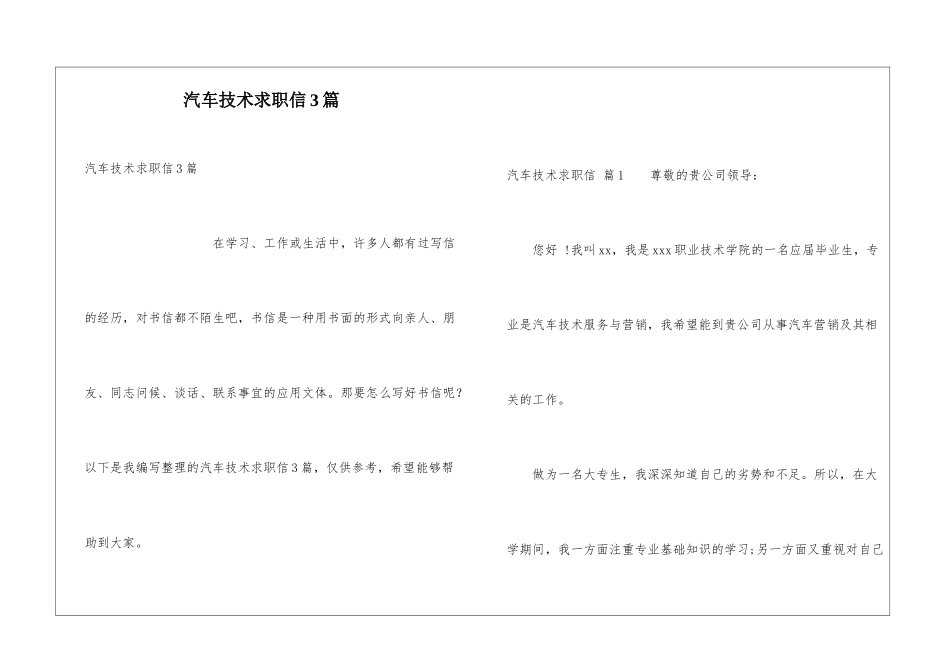 汽车技术求职信3篇

汽车技术求职信3篇

在学习、工作或生活中，许多人都有过写信的经历，对书信都不陌生吧，书信是一种用书面的形式向亲人、朋友、同志问候、谈话、联系事宜的应用文体。那要怎么写好书信呢？以下是我编写整理的汽车技术求职信3篇，仅供参考，希望能够帮助到大家。

汽车技术求职信 篇1 尊敬的贵公司领导：

您好！我叫xx，我是xxx职业技术学院的一名应届毕业生，专业是汽车技术服务与营销，我希望能到贵公司从事汽车营销及其相关的工作。

做为一名大专生，我深深知道自己的劣势和不足。所以，在大学期间，我一方面注重专业基础知识的学习；另一方面又重视对自己